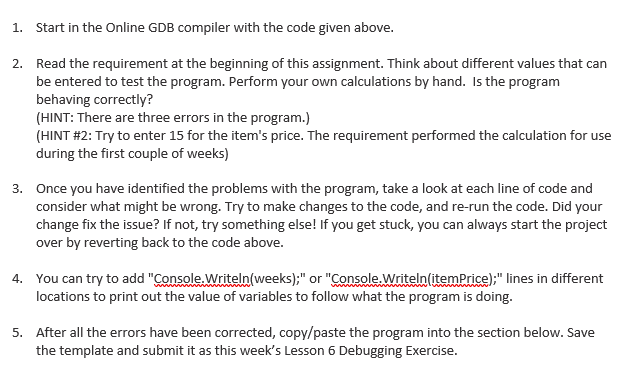 1. Start in the Online GDB compiler with the code given above.

2. Read the requirement at the beginning of this assignment. Think about different values that can be entered to test the program. Perform your own calculations by hand. Is the program behaving correctly?
(HINT: There are three errors in the program.)
(HINT #2: Try to enter 15 for the item's price. The requirement performed the calculation for use during the first couple of weeks)

3. Once you have identified the problems with the program, take a look at each line of code and consider what might be wrong. Try to make changes to the code, and re-run the code. Did your change fix the issue? If not, try something else! If you get stuck, you can always start the project over by reverting back to the code above.

4. You can try to add "Console.Writeln(weeks);" or "Console.Writeln(itemPrice);" lines in different locations to print out the value of variables to follow what the program is doing.

5. After all the errors have been corrected, copy/paste the program into the section below. Save the template and submit it as this week's Lesson 6 Debugging Exercise.